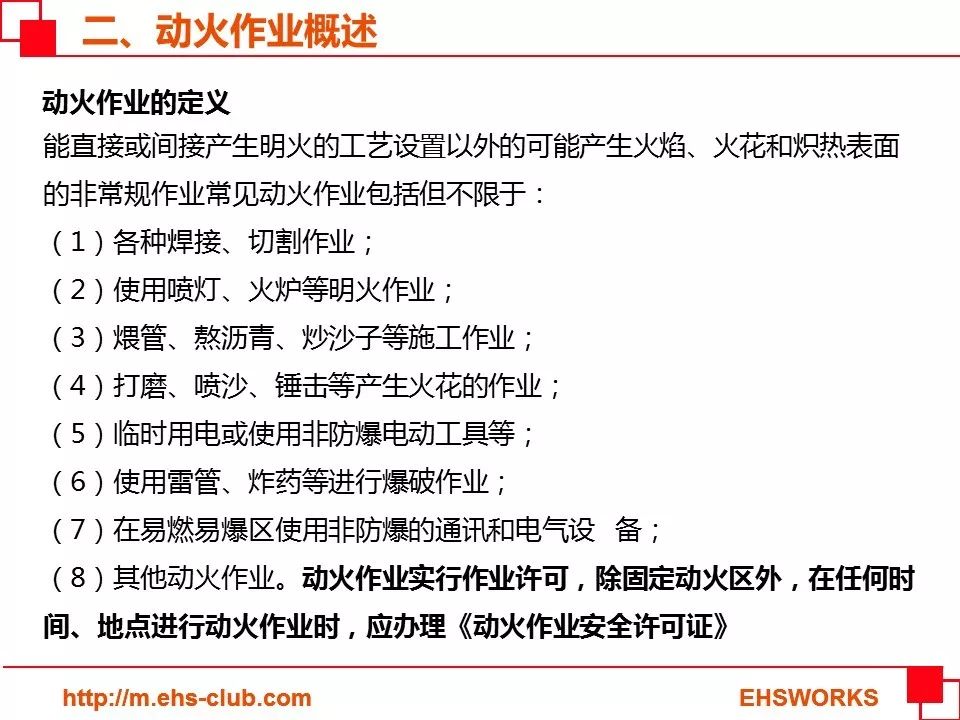 二、动火作业概述

动火作业的定义

能直接或间接产生明火的工艺设置以外的可能产生火焰、火花和炽热表面的非常规作业常见动火作业包括但不限于：

（1）各种焊接、切割作业；

（2）使用喷灯、火炉等明火作业；

（3）煨管、熬沥青、炒沙子等施工作业；

（4）打磨、喷沙、锤击等产生火花的作业；

（5）临时用电或使用非防爆电动工具等；

（6）使用雷管、炸药等进行爆破作业；

（7）在易燃易爆区使用非防爆的通讯和电气设 备；

（8）其他动火作业。动火作业实行作业许可，除固定动火区外，在任何时间、地点进行动火作业时，应办理《动火作业安全许可证》

http://m.ehs-club.com

EHSWORKS